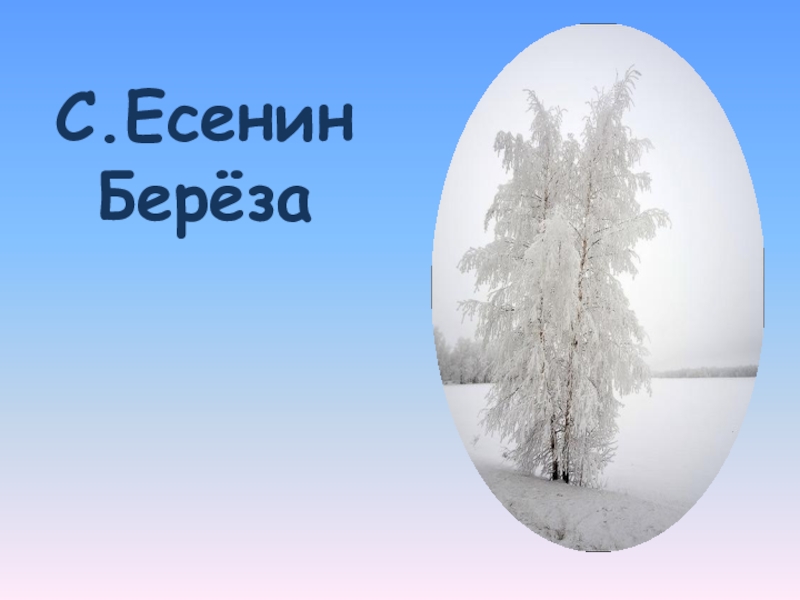 С.Есенин
Берёза